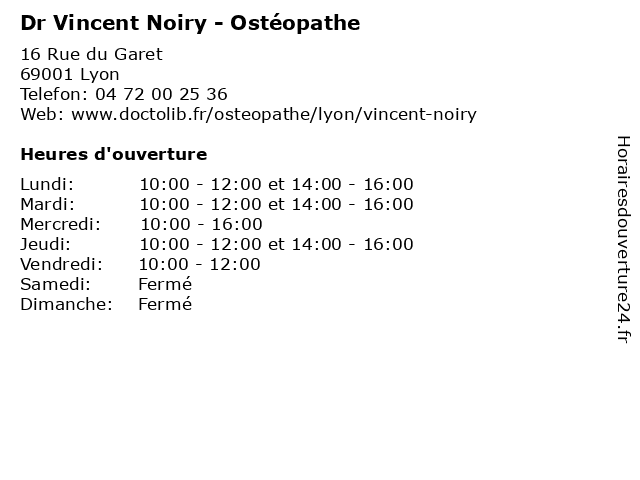 Dr Vincent Noiry - Ostéopathe

16 Rue du Garet
69001 Lyon
Telefon: 04 72 00 25 36
Web: www.doctolib.fr/osteopathe/lyon/vincent-noiry

Heures d'ouverture

| | |
|---|---|
| Lundi: | 10:00 - 12:00 et 14:00 - 16:00 |
| Mardi: | 10:00 - 12:00 et 14:00 - 16:00 |
| Mercredi: | 10:00 - 16:00 |
| Jeudi: | 10:00 - 12:00 et 14:00 - 16:00 |
| Vendredi: | 10:00 - 12:00 |
| Samedi: | Fermé |
| Dimanche: | Fermé |

Horairesdouverture24.fr